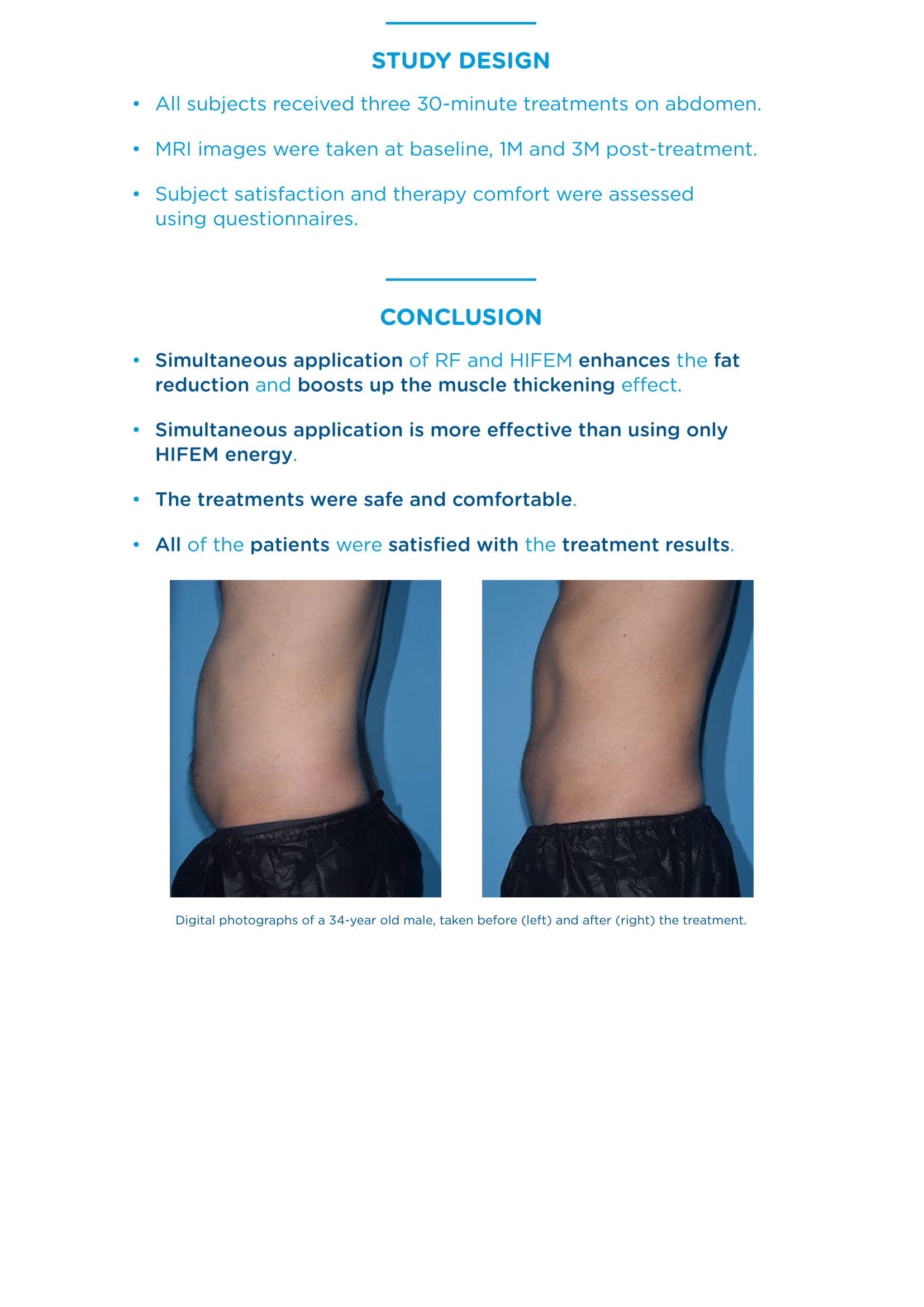 STUDY DESIGN

• All subjects received three 30-minute treatments on abdomen.

• MRI images were taken at baseline, 1M and 3M post-treatment.

• Subject satisfaction and therapy comfort were assessed using questionnaires.

CONCLUSION

• Simultaneous application of RF and HIFEM enhances the fat reduction and boosts up the muscle thickening effect.

• Simultaneous application is more effective than using only HIFEM energy.

• The treatments were safe and comfortable.

• All of the patients were satisfied with the treatment results.

Digital photographs of a 34-year old male, taken before (left) and after (right) the treatment.